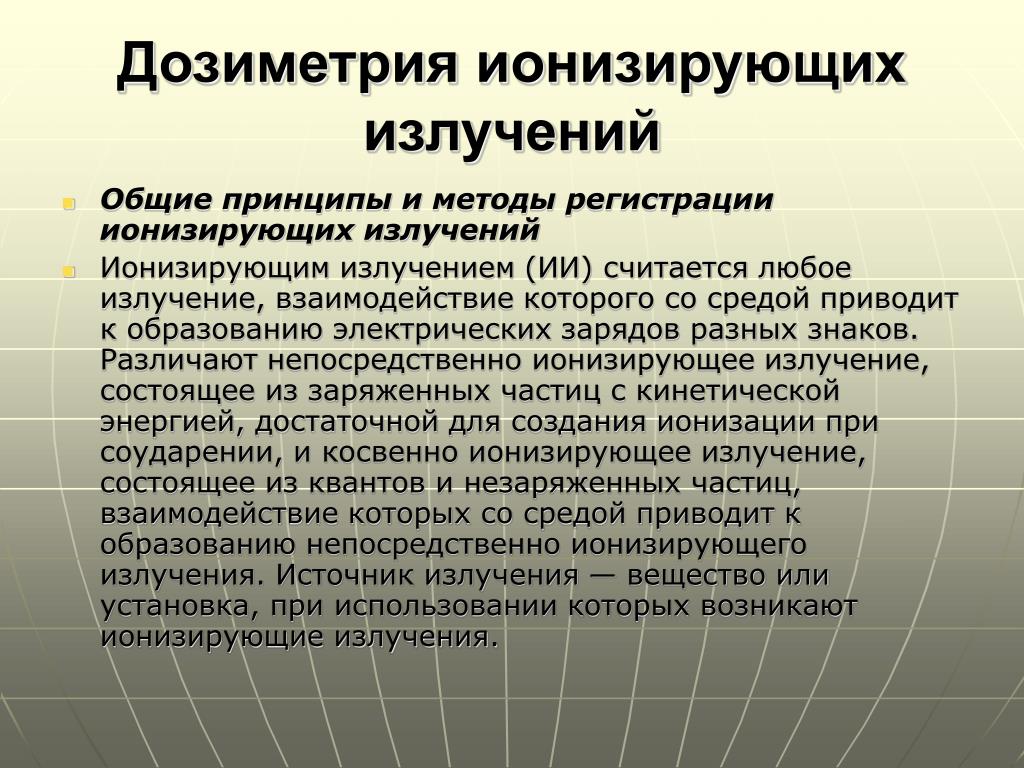 Дозиметрия ионизирующих излучений

Общие принципы и методы регистрации ионизирующих излучений

Ионизирующим излучением (ИИ) считается любое излучение, взаимодействие которого со средой приводит к образованию электрических зарядов разных знаков. Различают непосредственно ионизирующее излучение, состоящее из заряженных частиц с кинетической энергией, достаточной для создания ионизации при соударении, и косвенно ионизирующее излучение, состоящее из квантов и незаряженных частиц, взаимодействие которых со средой приводит к образованию непосредственно ионизирующего излучения. Источник излучения — вещество или установка, при использовании которых возникают ионизирующие излучения.